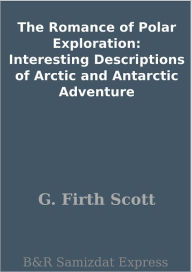 The Romance of Polar Exploration: Interesting Descriptions of Arctic and Antarctic Adventure

G. Firth Scott

B&R Samizdat Express